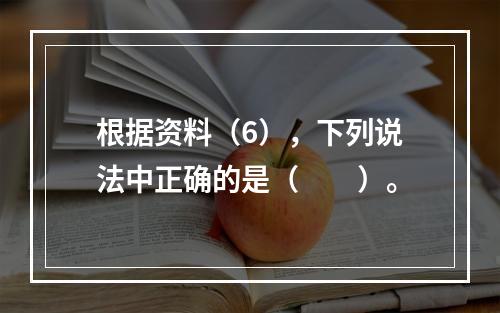 根据资料（6），下列说法中正确的是（　　）。